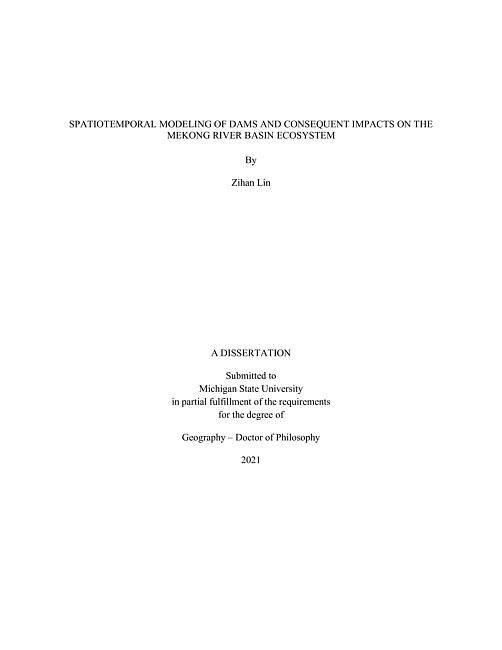 SPATIOTEMPORAL MODELING OF DAMS AND CONSEQUENT IMPACTS ON THE MEKONG RIVER BASIN ECOSYSTEM

By

Zihan Lin

A DISSERTATION

Submitted to
Michigan State University
in partial fulfillment of the requirements
for the degree of

Geography – Doctor of Philosophy

2021